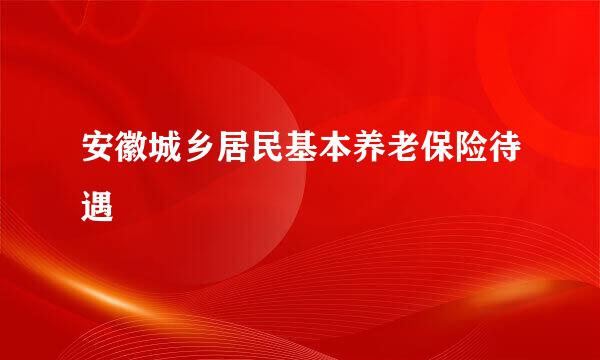 安徽城乡居民基本养老保险待遇